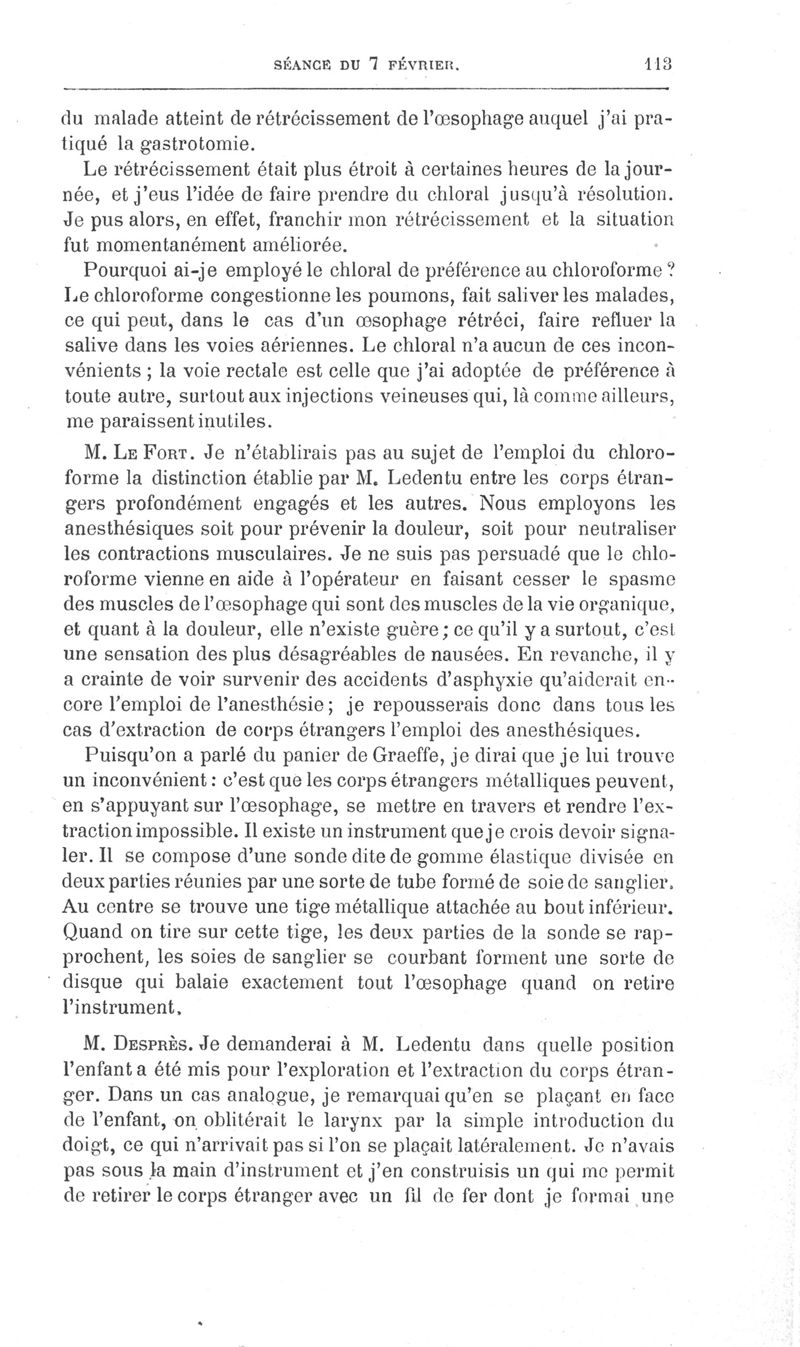 SÉANCE DU 7 FÉVRIER. 113

du malade atteint de rétrécissement de l'œsophage auquel j'ai pratiqué la gastrotomie.

Le rétrécissement était plus étroit à certaines heures de la journée, et j'eus l'idée de faire prendre du chloral jusqu'à résolution. Je pus alors, en effet, franchir mon rétrécissement et la situation fut momentanément améliorée.

Pourquoi ai-je employé le chloral de préférence au chloroforme ? Le chloroforme congestionne les poumons, fait saliver les malades, ce qui peut, dans le cas d'un œsophage rétréci, faire refluer la salive dans les voies aériennes. Le chloral n'a aucun de ces inconvénients ; la voie rectale est celle que j'ai adoptée de préférence à toute autre, surtout aux injections veineuses qui, là comme ailleurs, me paraissent inutiles.

M. Le Fort. Je n'établirais pas au sujet de l'emploi du chloroforme la distinction établie par M. Ledentu entre les corps étrangers profondément engagés et les autres. Nous employons les anesthésiques soit pour prévenir la douleur, soit pour neutraliser les contractions musculaires. Je ne suis pas persuadé que le chloroforme vienne en aide à l'opérateur en faisant cesser le spasme des muscles de l'œsophage qui sont des muscles de la vie organique, et quant à la douleur, elle n'existe guère ; ce qu'il y a surtout, c'est une sensation des plus désagréables de nausées. En revanche, il y a crainte de voir survenir des accidents d'asphyxie qu'aiderait encore l'emploi de l'anesthésie ; je repousserais donc dans tous les cas d'extraction de corps étrangers l'emploi des anesthésiques.

Puisqu'on a parlé du panier de Graeffe, je dirai que je lui trouve un inconvénient : c'est que les corps étrangers métalliques peuvent, en s'appuyant sur l'œsophage, se mettre en travers et rendre l'extraction impossible. Il existe un instrument que je crois devoir signaler. Il se compose d'une sonde dite de gomme élastique divisée en deux parties réunies par une sorte de tube formé de soie de sanglier. Au centre se trouve une tige métallique attachée au bout inférieur. Quand on tire sur cette tige, les deux parties de la sonde se rapprochent, les soies de sanglier se courbant forment une sorte de disque qui balaie exactement tout l'œsophage quand on retire l'instrument.

M. Desprès. Je demanderai à M. Ledentu dans quelle position l'enfant a été mis pour l'exploration et l'extraction du corps étranger. Dans un cas analogue, je remarquai qu'en se plaçant en face de l'enfant, on oblitérait le larynx par la simple introduction du doigt, ce qui n'arrivait pas si l'on se plaçait latéralement. Je n'avais pas sous la main d'instrument et j'en construisis un qui me permit de retirer le corps étranger avec un fil de fer dont je formai une